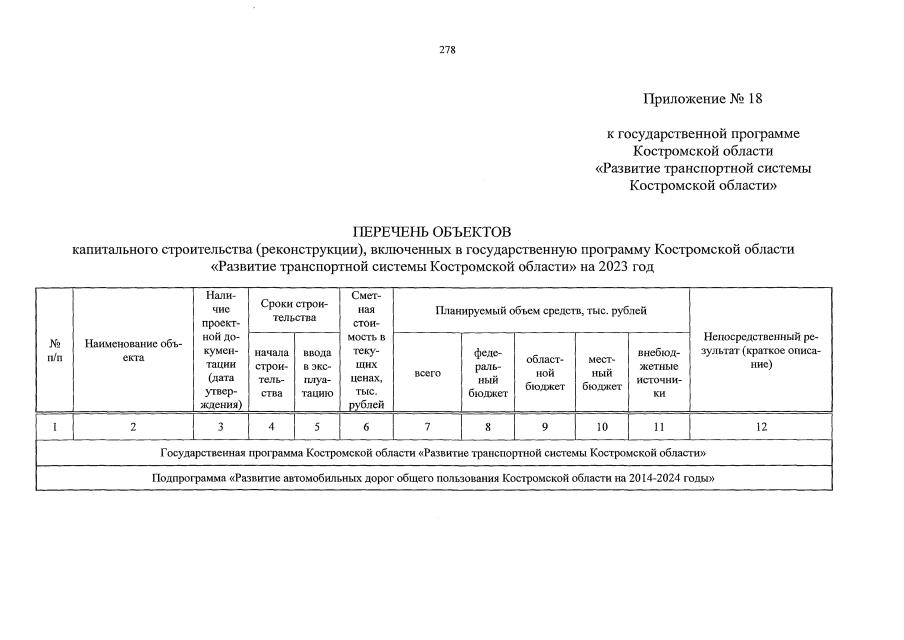 278

Приложение № 18

к государственной программе
Костромской области
«Развитие транспортной системы
Костромской области»

ПЕРЕЧЕНЬ ОБЪЕКТОВ
капитального строительства (реконструкции), включенных в государственную программу Костромской области «Развитие транспортной системы Костромской области» на 2023 год

| № п/п | Наименование объекта | Наличие проектной документации (дата утверждения) | Сроки строительства | | Сметная стоимость в текущих ценах, тыс. рублей | Планируемый объем средств, тыс. рублей | | | | | Непосредственный результат (краткое описание) |
|---|---|---|---|---|---|---|---|---|---|---|---|
| | | | начала строительства | ввода в эксплуатацию | | всего | федеральный бюджет | областной бюджет | местный бюджет | внебюджетные источники | |
| 1 | 2 | 3 | 4 | 5 | 6 | 7 | 8 | 9 | 10 | 11 | 12 |
| Государственная программа Костромской области «Развитие транспортной системы Костромской области» | | | | | | | | | | | |
| Подпрограмма «Развитие автомобильных дорог общего пользования Костромской области на 2014-2024 годы» | | | | | | | | | | | |